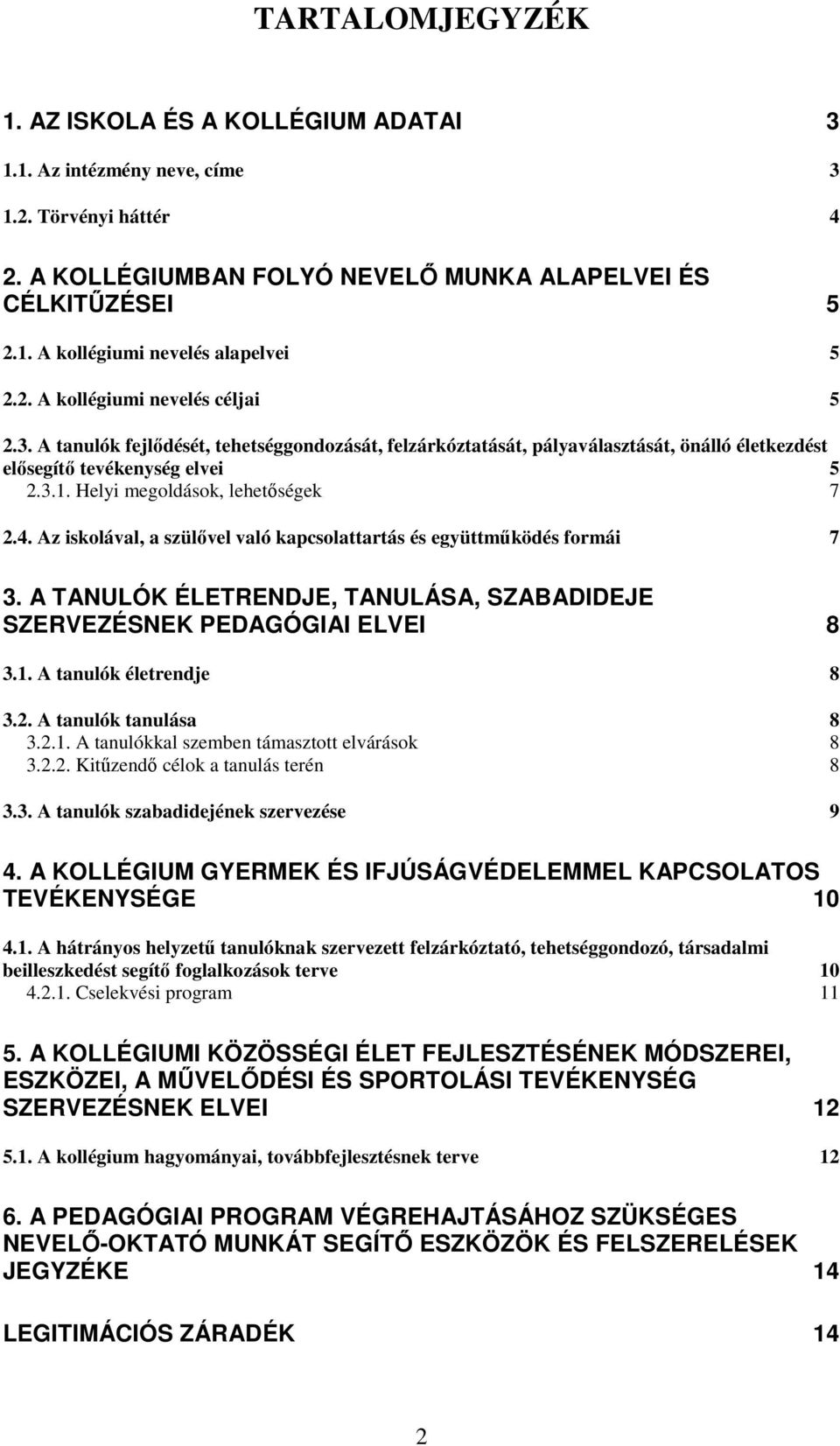 TARTALOMJEGYZÉK

1. AZ ISKOLA ÉS A KOLLÉGIUM ADATAI 3

1.1. Az intézmény neve, címe 3

1.2. Törvényi háttér 4

2. A KOLLÉGIUMBAN FOLYÓ NEVELŐ MUNKA ALAPELVEI ÉS CÉLKITŰZÉSEI 5

2.1. A kollégiumi nevelés alapelvei 5

2.2. A kollégiumi nevelés céljai 5

2.3. A tanulók fejlődését, tehetséggondozását, felzárkóztatását, pályaválasztását, önálló életkezdést elősegítő tevékenység elvei 5

2.3.1. Helyi megoldások, lehetőségek 7

2.4. Az iskolával, a szülővel való kapcsolattartás és együttműködés formái 7

3. A TANULÓK ÉLETRENDJE, TANULÁSA, SZABADIDEJE SZERVEZÉSNEK PEDAGÓGIAI ELVEI 8

3.1. A tanulók életrendje 8

3.2. A tanulók tanulása 8
3.2.1. A tanulókkal szemben támasztott elvárások 8
3.2.2. Kitűzendő célok a tanulás terén 8

3.3. A tanulók szabadidejének szervezése 9

4. A KOLLÉGIUM GYERMEK ÉS IFJÚSÁGVÉDELEMMEL KAPCSOLATOS TEVÉKENYSÉGE 10

4.1. A hátrányos helyzetű tanulóknak szervezett felzárkóztató, tehetséggondozó, társadalmi beilleszkedést segítő foglalkozások terve 10
4.2.1. Cselekvési program 11

5. A KOLLÉGIUMI KÖZÖSSÉGI ÉLET FEJLESZTÉSÉNEK MÓDSZEREI, ESZKÖZEI, A MŰVELŐDÉSI ÉS SPORTOLÁSI TEVÉKENYSÉG SZERVEZÉSNEK ELVEI 12

5.1. A kollégium hagyományai, továbbfejlesztésnek terve 12

6. A PEDAGÓGIAI PROGRAM VÉGREHAJTÁSÁHOZ SZÜKSÉGES NEVELŐ-OKTATÓ MUNKÁT SEGÍTŐ ESZKÖZÖK ÉS FELSZERELÉSEK JEGYZÉKE 14

LEGITIMÁCIÓS ZÁRADÉK 14

2